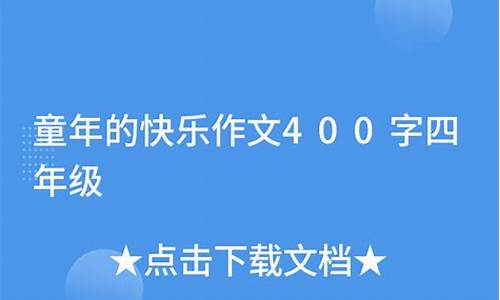 童年的快乐作文400字四年级

★点击下载文档★